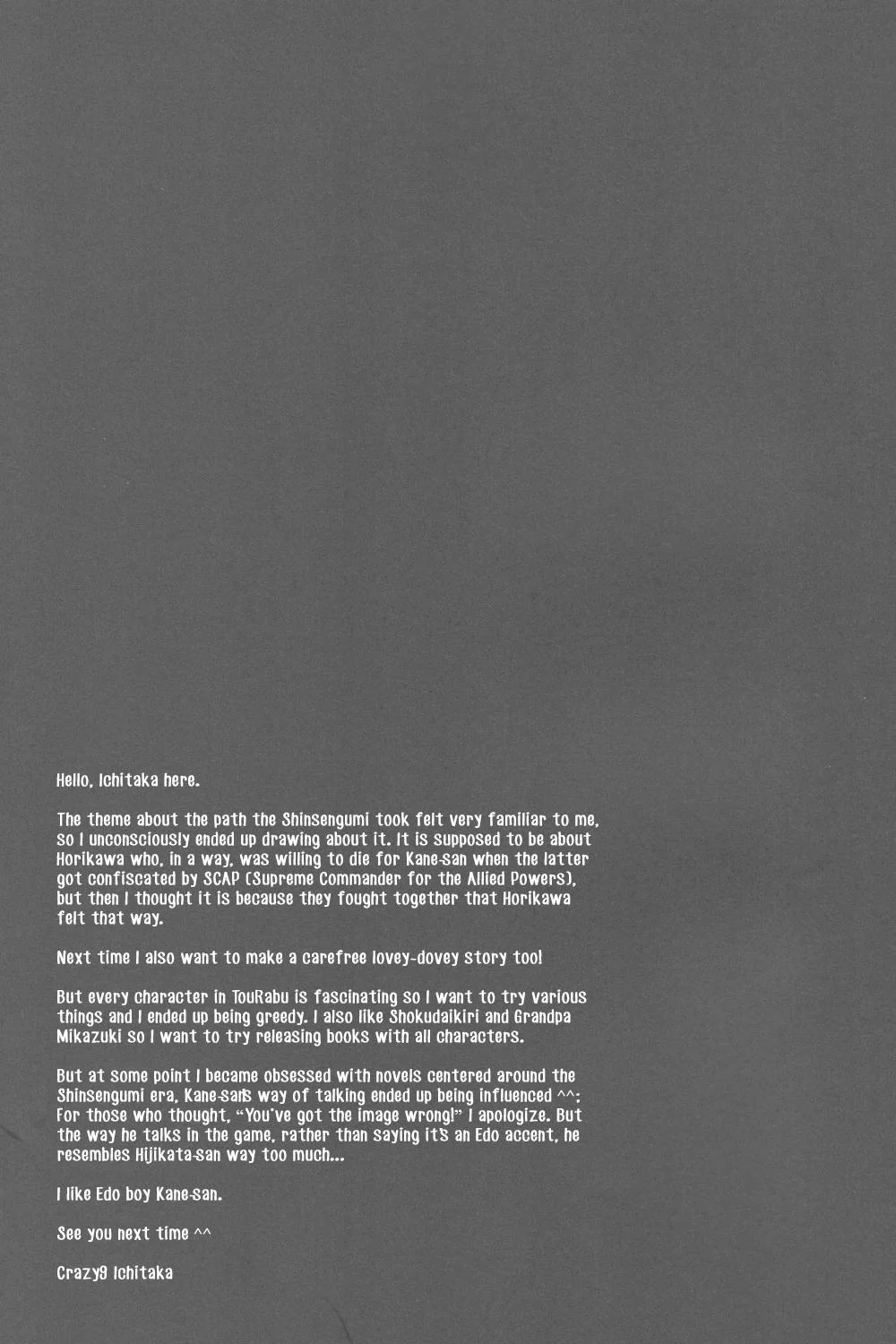 Hello, Ichitaka here.

The theme about the path the Shinsengumi took felt very familiar to me, so I unconsciously ended up drawing about it. It is supposed to be about Horikawa who, in a way, was willing to die for Kane-san when the latter got confiscated by SCAP (Supreme Commander for the Allied Powers), but then I thought it is because they fought together that Horikawa felt that way.

Next time I also want to make a carefree lovey-dovey story too!

But every character in TouRabu is fascinating so I want to try various things and I ended up being greedy. I also like Shokudaikiri and Grandpa Mikazuki so I want to try releasing books with all characters.

But at some point I became obsessed with novels centered around the Shinsengumi era, Kane-san's way of talking ended up being influenced ^^; For those who thought, "You've got the image wrong!" I apologize. But the way he talks in the game, rather than saying it's an Edo accent, he resembles Hijikata-san way too much...

I like Edo boy Kane-san.

See you next time ^^

Crazy9 Ichitaka